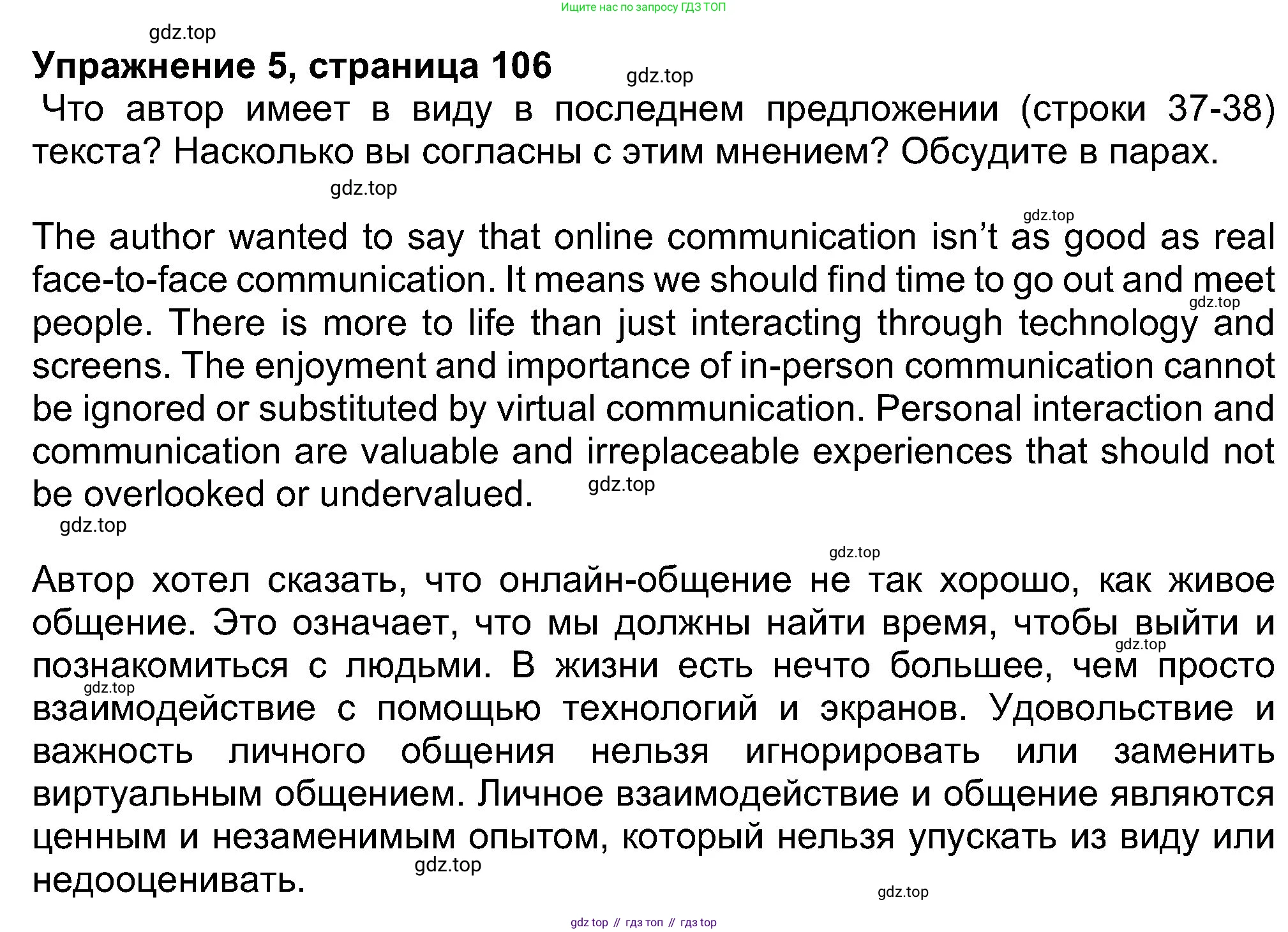 Ищите нас по запросу ГДЗ ТОП

gdz.top

Упражнение 5, страница 106

gdz.top

Что автор имеет в виду в последнем предложении (строки 37-38) текста? Насколько вы согласны с этим мнением? Обсудите в парах.

gdz.top

gdz.top

The author wanted to say that online communication isn't as good as real face-to-face communication. It means we should find time to go out and meet people. There is more to life than just interacting through technology and screens. The enjoyment and importance of in-person communication cannot be ignored or substituted by virtual communication. Personal interaction and communication are valuable and irreplaceable experiences that should not be overlooked or undervalued.

gdz.top

gdz.top

gdz.top

gdz.top

Автор хотел сказать, что онлайн-общение не так хорошо, как живое общение. Это означает, что мы должны найти время, чтобы выйти и познакомиться с людьми. В жизни есть нечто большее, чем просто взаимодействие с помощью технологий и экранов. Удовольствие и важность личного общения нельзя игнорировать или заменить виртуальным общением. Личное взаимодействие и общение являются ценным и незаменимым опытом, который нельзя упускать из виду или недооценивать.

gdz.top

gdz.top

gdz.top

gdz.top

gdz top // гдз топ // гдз top